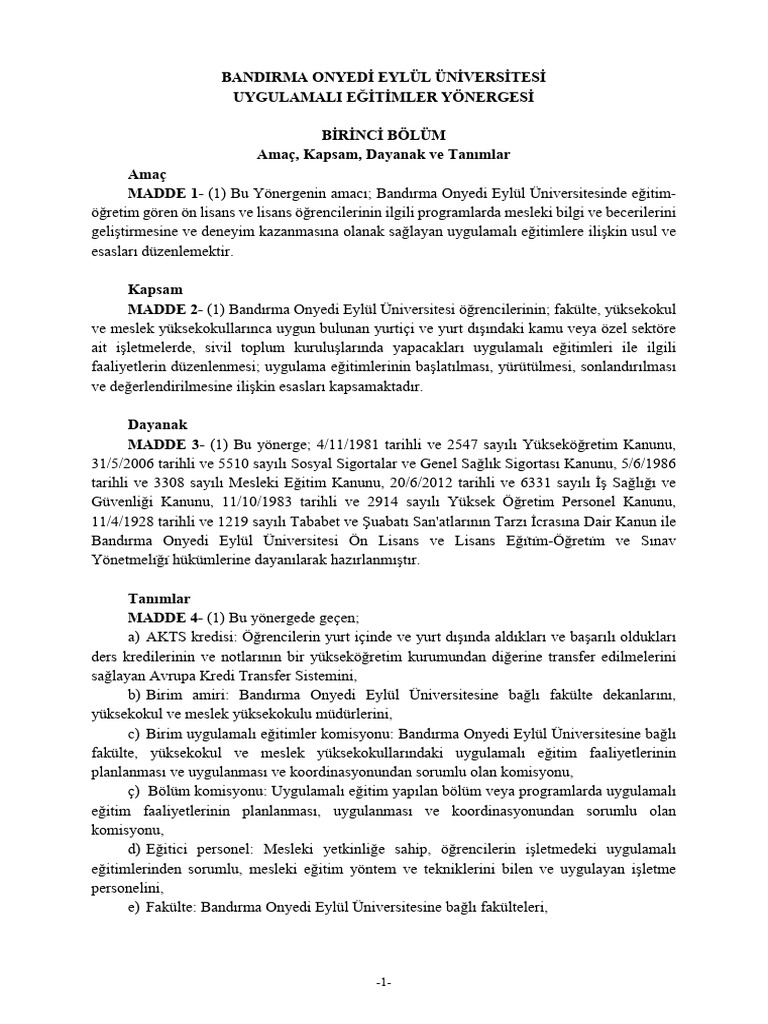 BANDIRMA ONYEDİ EYLÜL ÜNİVERSİTESİ
UYGULAMALI EĞİTİMLER YÖNERGESİ

BİRİNCİ BÖLÜM
Amaç, Kapsam, Dayanak ve Tanımlar

Amaç

MADDE 1- (1) Bu Yönergenin amacı; Bandırma Onyedi Eylül Üniversitesinde eğitim-öğretim gören ön lisans ve lisans öğrencilerinin ilgili programlarda mesleki bilgi ve becerilerini geliştirmesine ve deneyim kazanmasına olanak sağlayan uygulamalı eğitimlere ilişkin usul ve esasları düzenlemektir.

Kapsam

MADDE 2- (1) Bandırma Onyedi Eylül Üniversitesi öğrencilerinin; fakülte, yüksekokul ve meslek yüksekokullarınca uygun bulunan yurtiçi ve yurt dışındaki kamu veya özel sektöre ait işletmelerde, sivil toplum kuruluşlarında yapacakları uygulamalı eğitimleri ile ilgili faaliyetlerin düzenlenmesi; uygulama eğitimlerinin başlatılması, yürütülmesi, sonlandırılması ve değerlendirilmesine ilişkin esasları kapsamaktadır.

Dayanak

MADDE 3- (1) Bu yönerge; 4/11/1981 tarihli ve 2547 sayılı Yükseköğretim Kanunu, 31/5/2006 tarihli ve 5510 sayılı Sosyal Sigortalar ve Genel Sağlık Sigortası Kanunu, 5/6/1986 tarihli ve 3308 sayılı Mesleki Eğitim Kanunu, 20/6/2012 tarihli ve 6331 sayılı İş Sağlığı ve Güvenliği Kanunu, 11/10/1983 tarihli ve 2914 sayılı Yüksek Öğretim Personel Kanunu, 11/4/1928 tarihli ve 1219 sayılı Tababet ve Şuabatı San'atlarının Tarzı İcrasına Dair Kanun ile Bandırma Onyedi Eylül Üniversitesi Ön Lisans ve Lisans Eğitim-Öğretim ve Sınav Yönetmeliği hükümlerine dayanılarak hazırlanmıştır.

Tanımlar

MADDE 4- (1) Bu yönergede geçen;

a) AKTS kredisi: Öğrencilerin yurt içinde ve yurt dışında aldıkları ve başarılı oldukları ders kredilerinin ve notlarının bir yükseköğretim kurumundan diğerine transfer edilmelerini sağlayan Avrupa Kredi Transfer Sistemini,

b) Birim amiri: Bandırma Onyedi Eylül Üniversitesine bağlı fakülte dekanlarını, yüksekokul ve meslek yüksekokulu müdürlerini,

c) Birim uygulamalı eğitimler komisyonu: Bandırma Onyedi Eylül Üniversitesine bağlı fakülte, yüksekokul ve meslek yüksekokullarındaki uygulamalı eğitim faaliyetlerinin planlanması ve uygulanması ve koordinasyonundan sorumlu olan komisyonu,

ç) Bölüm komisyonu: Uygulamalı eğitim yapılan bölüm veya programlarda uygulamalı eğitim faaliyetlerinin planlanması, uygulanması ve koordinasyonundan sorumlu olan komisyonu,

d) Eğitici personel: Mesleki yetkinliğe sahip, öğrencilerin işletmedeki uygulamalı eğitimlerinden sorumlu, mesleki eğitim yöntem ve tekniklerini bilen ve uygulayan işletme personelini,

e) Fakülte: Bandırma Onyedi Eylül Üniversitesine bağlı fakülteleri,

-1-